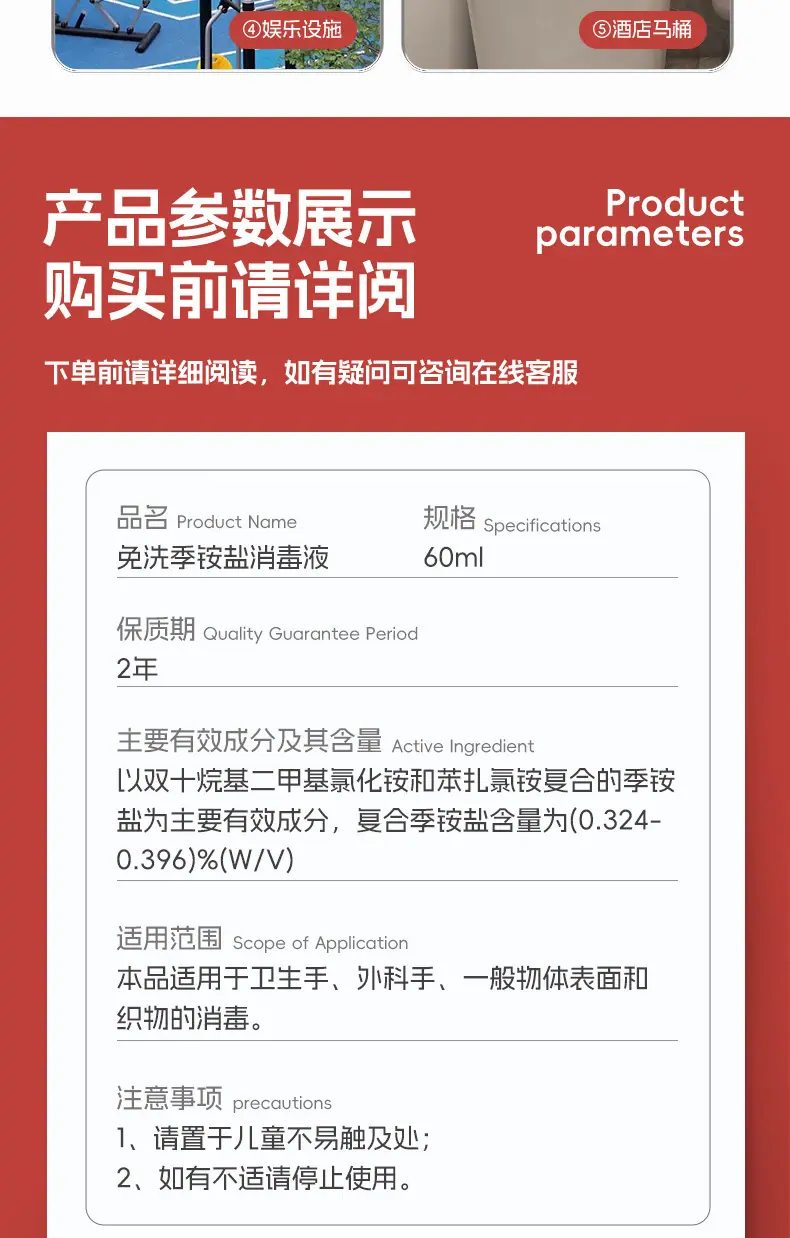 ④娱乐设施

⑤酒店马桶

产品参数展示
购买前请详阅

Product parameters

下单前请详细阅读，如有疑问可咨询在线客服

品名 Product Name
免洗季铵盐消毒液

规格 Specifications
60ml

保质期 Quality Guarantee Period
2年

主要有效成分及其含量 Active Ingredient
以双十烷基二甲基氯化铵和苯扎氯铵复合的季铵盐为主要有效成分，复合季铵盐含量为(0.324-0.396)%(W/V)

适用范围 Scope of Application
本品适用于卫生手、外科手、一般物体表面和织物的消毒。

注意事项 precautions
1、请置于儿童不易触及处；
2、如有不适请停止使用。